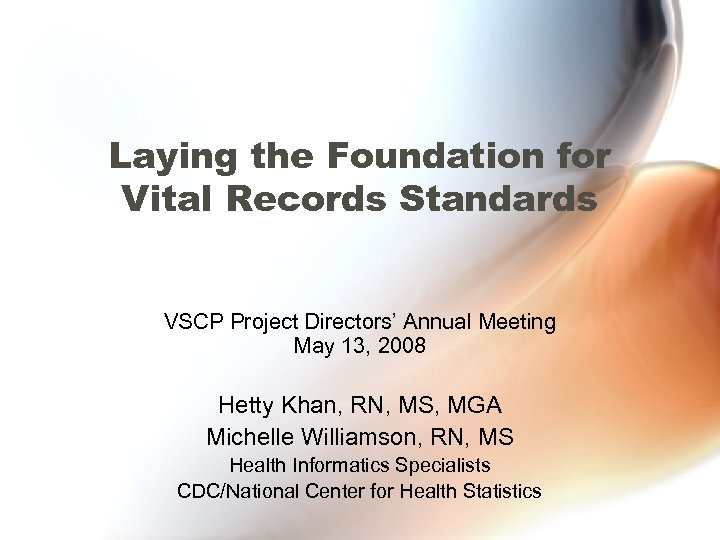 Laying the Foundation for Vital Records Standards

VSCP Project Directors' Annual Meeting
May 13, 2008

Hetty Khan, RN, MS, MGA
Michelle Williamson, RN, MS
Health Informatics Specialists
CDC/National Center for Health Statistics